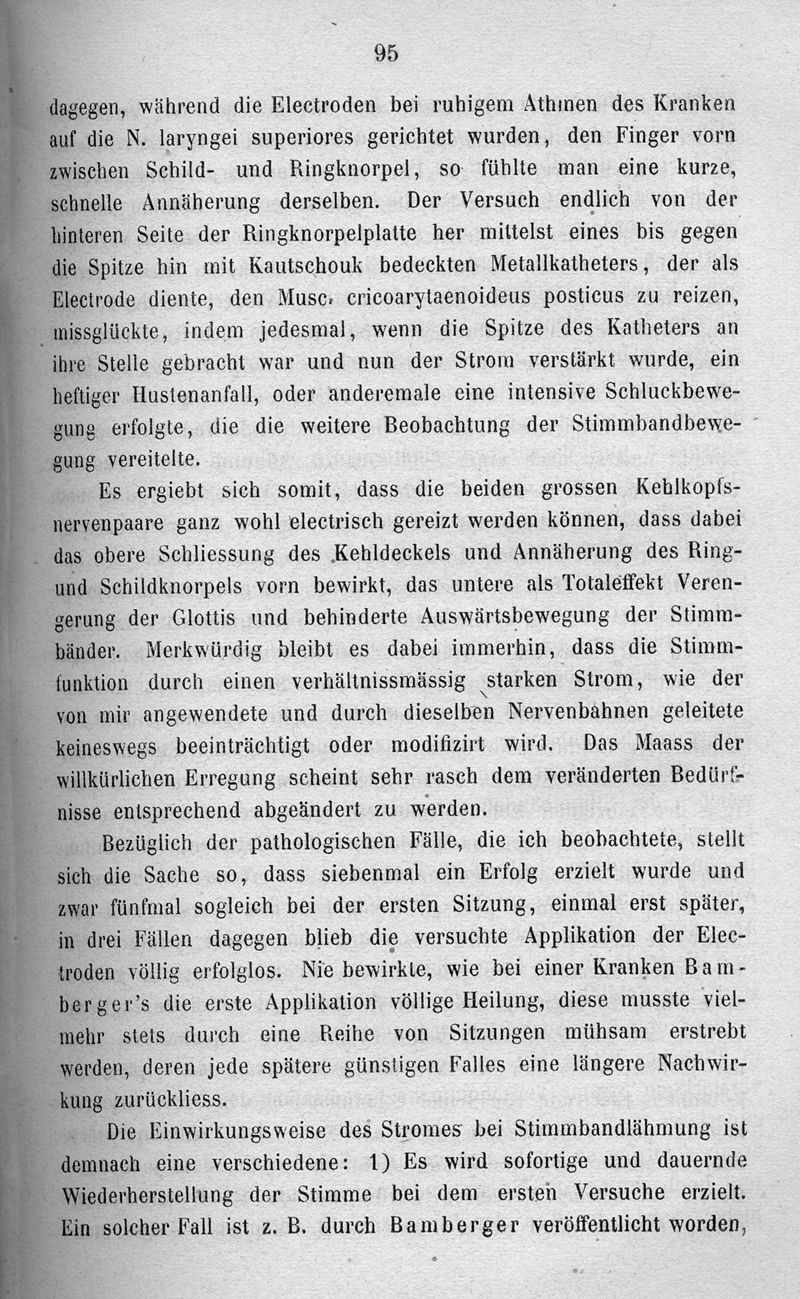 95

dagegen, während die Electroden bei ruhigem Athmen des Kranken auf die N. laryngei superiores gerichtet wurden, den Finger vorn zwischen Schild- und Ringknorpel, so fühlte man eine kurze, schnelle Annäherung derselben. Der Versuch endlich von der hinteren Seite der Ringknorpelplatte her mittelst eines bis gegen die Spitze hin mit Kautschouk bedeckten Metallkatheters, der als Electrode diente, den Musc. cricoarytaenoideus posticus zu reizen, missglückte, indem jedesmal, wenn die Spitze des Katheters an ihre Stelle gebracht war und nun der Strom verstärkt wurde, ein heftiger Hustenanfall, oder anderemale eine intensive Schluckbewegung erfolgte, die die weitere Beobachtung der Stimmbandbewegung vereitelte.

Es ergiebt sich somit, dass die beiden grossen Kehlkopfsnervenpaare ganz wohl electrisch gereizt werden können, dass dabei das obere Schliessung des Kehldeckels und Annäherung des Ring- und Schildknorpels vorn bewirkt, das untere als Totaleffekt Verengerung der Glottis und behinderte Auswärtsbewegung der Stimmbänder. Merkwürdig bleibt es dabei immerhin, dass die Stimmfunktion durch einen verhältnissmässig starken Strom, wie der von mir angewendete und durch dieselben Nervenbahnen geleitete keineswegs beeinträchtigt oder modifizirt wird. Das Maass der willkürlichen Erregung scheint sehr rasch dem veränderten Bedürfnisse entsprechend abgeändert zu werden.

Bezüglich der pathologischen Fälle, die ich beobachtete, stellt sich die Sache so, dass siebenmal ein Erfolg erzielt wurde und zwar fünfmal sogleich bei der ersten Sitzung, einmal erst später, in drei Fällen dagegen blieb die versuchte Applikation der Electroden völlig erfolglos. Nie bewirkte, wie bei einer Kranken Bamberger's die erste Applikation völlige Heilung, diese musste vielmehr stets durch eine Reihe von Sitzungen mühsam erstrebt werden, deren jede spätere günstigen Falles eine längere Nachwirkung zurückliess.

Die Einwirkungsweise des Stromes bei Stimmbandlähmung ist demnach eine verschiedene: 1) Es wird sofortige und dauernde Wiederherstellung der Stimme bei dem ersten Versuche erzielt. Ein solcher Fall ist z. B. durch Bamberger veröffentlicht worden,